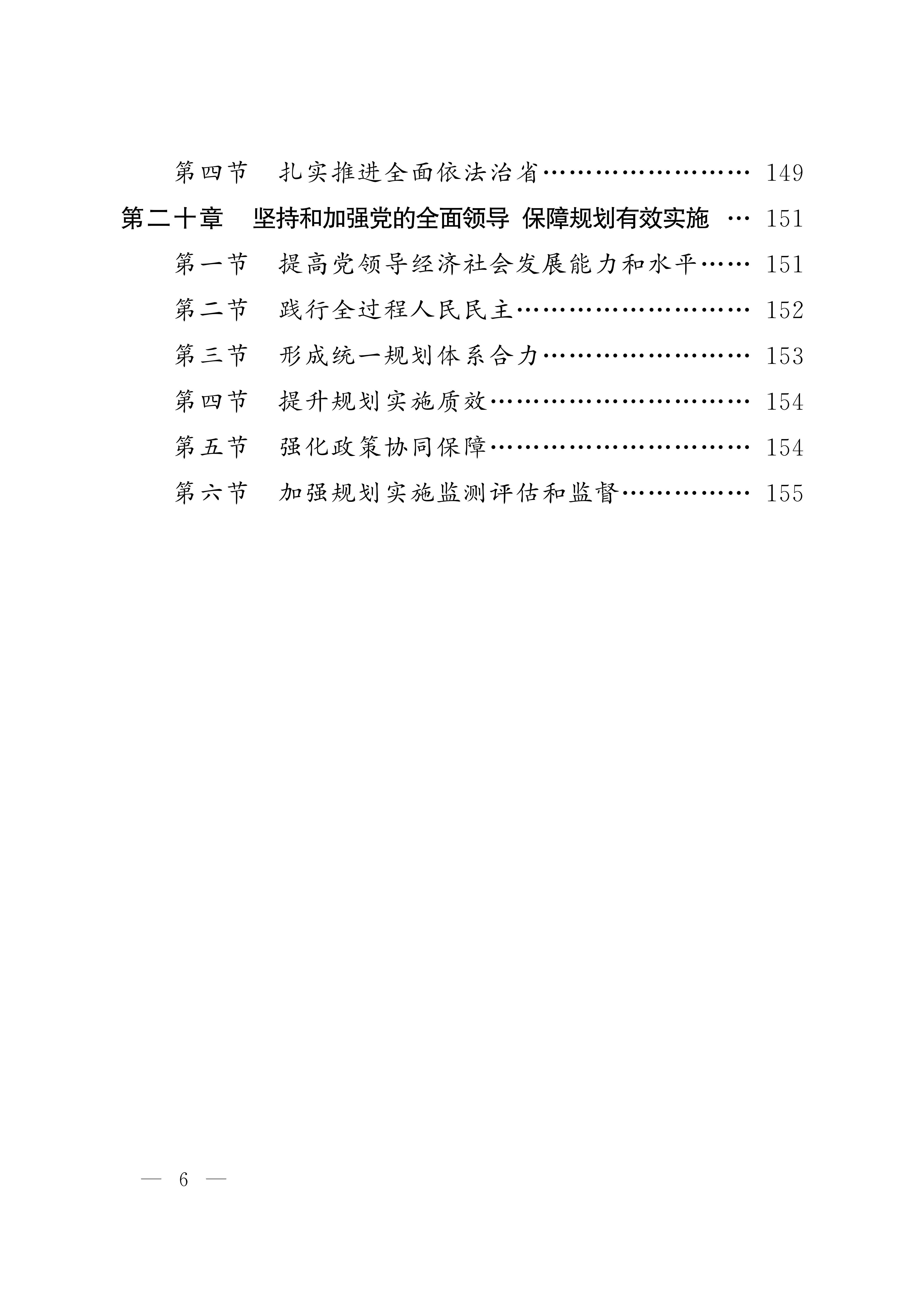 第四节　扎实推进全面依法治省…………………… 149

第二十章　坚持和加强党的全面领导 保障规划有效实施 … 151

第一节　提高党领导经济社会发展能力和水平…… 151

第二节　践行全过程人民民主……………………… 152

第三节　形成统一规划体系合力…………………… 153

第四节　提升规划实施质效………………………… 154

第五节　强化政策协同保障………………………… 154

第六节　加强规划实施监测评估和监督…………… 155

— 6 —